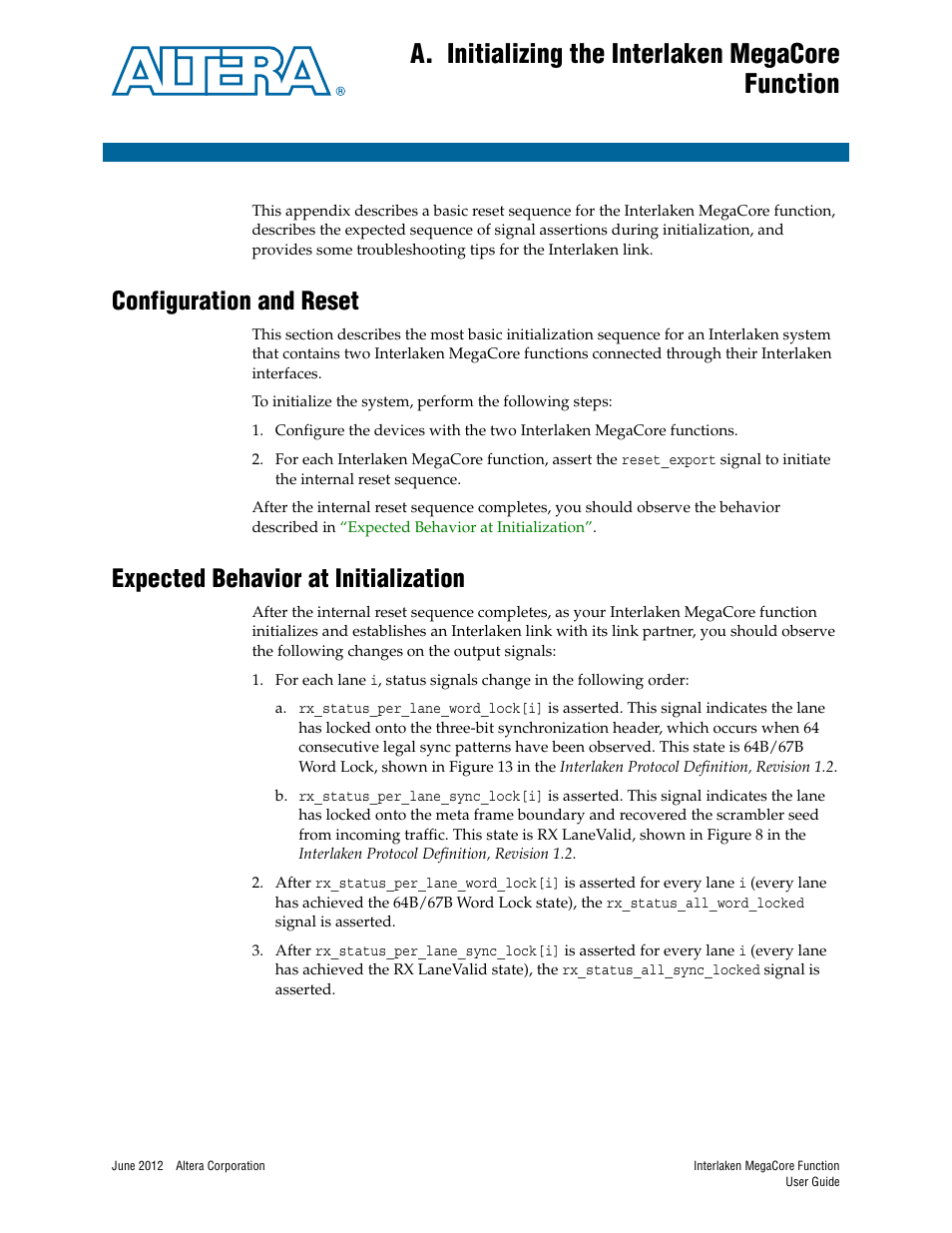 ALTERA®

A. Initializing the Interlaken MegaCore Function

This appendix describes a basic reset sequence for the Interlaken MegaCore function, describes the expected sequence of signal assertions during initialization, and provides some troubleshooting tips for the Interlaken link.

Configuration and Reset

This section describes the most basic initialization sequence for an Interlaken system that contains two Interlaken MegaCore functions connected through their Interlaken interfaces.

To initialize the system, perform the following steps:

1. Configure the devices with the two Interlaken MegaCore functions.

2. For each Interlaken MegaCore function, assert the reset_export signal to initiate the internal reset sequence.

After the internal reset sequence completes, you should observe the behavior described in "Expected Behavior at Initialization".

Expected Behavior at Initialization

After the internal reset sequence completes, as your Interlaken MegaCore function initializes and establishes an Interlaken link with its link partner, you should observe the following changes on the output signals:

1. For each lane i, status signals change in the following order:

a. rx_status_per_lane_word_lock[i] is asserted. This signal indicates the lane has locked onto the three-bit synchronization header, which occurs when 64 consecutive legal sync patterns have been observed. This state is 64B/67B Word Lock, shown in Figure 13 in the Interlaken Protocol Definition, Revision 1.2.

b. rx_status_per_lane_sync_lock[i] is asserted. This signal indicates the lane has locked onto the meta frame boundary and recovered the scrambler seed from incoming traffic. This state is RX LaneValid, shown in Figure 8 in the Interlaken Protocol Definition, Revision 1.2.

2. After rx_status_per_lane_word_lock[i] is asserted for every lane i (every lane has achieved the 64B/67B Word Lock state), the rx_status_all_word_locked signal is asserted.

3. After rx_status_per_lane_sync_lock[i] is asserted for every lane i (every lane has achieved the RX LaneValid state), the rx_status_all_sync_locked signal is asserted.

June 2012 Altera Corporation

Interlaken MegaCore Function
User Guide